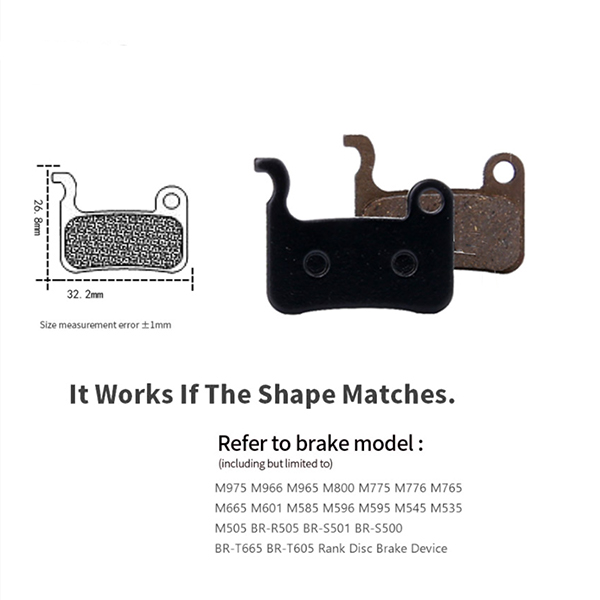 26.8mm

32.2mm

Size measurement error ±1mm

It Works If The Shape Matches.

Refer to brake model :

(including but limited to)

M975 M966 M965 M800 M775 M776 M765
M665 M601 M585 M596 M595 M545 M535
M505 BR-R505 BR-S501 BR-S500
BR-T665 BR-T605 Rank Disc Brake Device